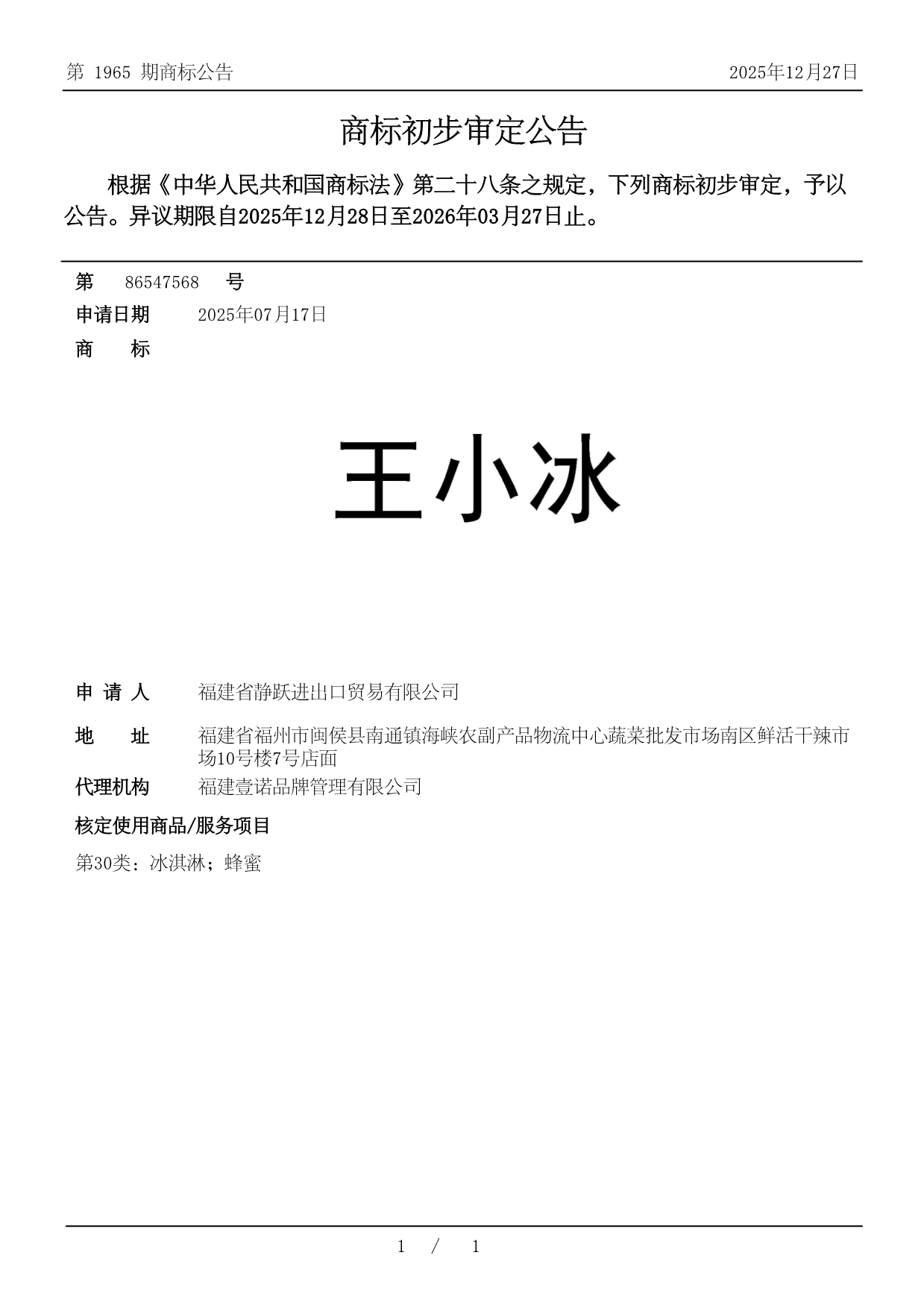 第 1965 期商标公告　　2025年12月27日

商标初步审定公告

根据《中华人民共和国商标法》第二十八条之规定，下列商标初步审定，予以公告。异议期限自2025年12月28日至2026年03月27日止。

第　86547568　号

申请日期　2025年07月17日

商　标

王小冰

申 请 人　福建省静跃进出口贸易有限公司

地　址　福建省福州市闽侯县南通镇海峡农副产品物流中心蔬菜批发市场南区鲜活干辣市场10号楼7号店面

代理机构　福建壹诺品牌管理有限公司

核定使用商品/服务项目

第30类：冰淇淋；蜂蜜

1 / 1